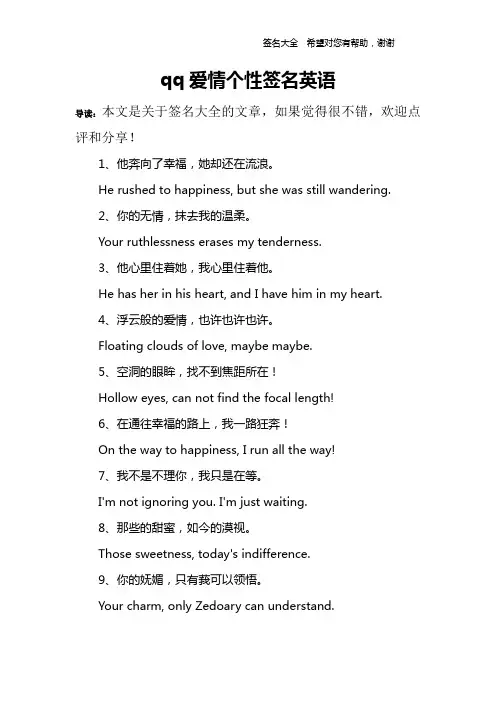 签名大全 希望对您有帮助，谢谢

qq 爱情个性签名英语

导读：本文是关于签名大全的文章，如果觉得很不错，欢迎点评和分享！

1、他奔向了幸福，她却还在流浪。

He rushed to happiness, but she was still wandering.

2、你的无情，抹去我的温柔。

Your ruthlessness erases my tenderness.

3、他心里住着她，我心里住着他。

He has her in his heart, and I have him in my heart.

4、浮云般的爱情，也许也许也许。

Floating clouds of love, maybe maybe.

5、空洞的眼眸，找不到焦距所在！

Hollow eyes, can not find the focal length!

6、在通往幸福的路上，我一路狂奔！

On the way to happiness, I run all the way!

7、我不是不理你，我只是在等。

I'm not ignoring you. I'm just waiting.

8、那些的甜蜜，如今的漠视。

Those sweetness, today's indifference.

9、你的妩媚，只有莪可以领悟。

Your charm, only Zedoary can understand.